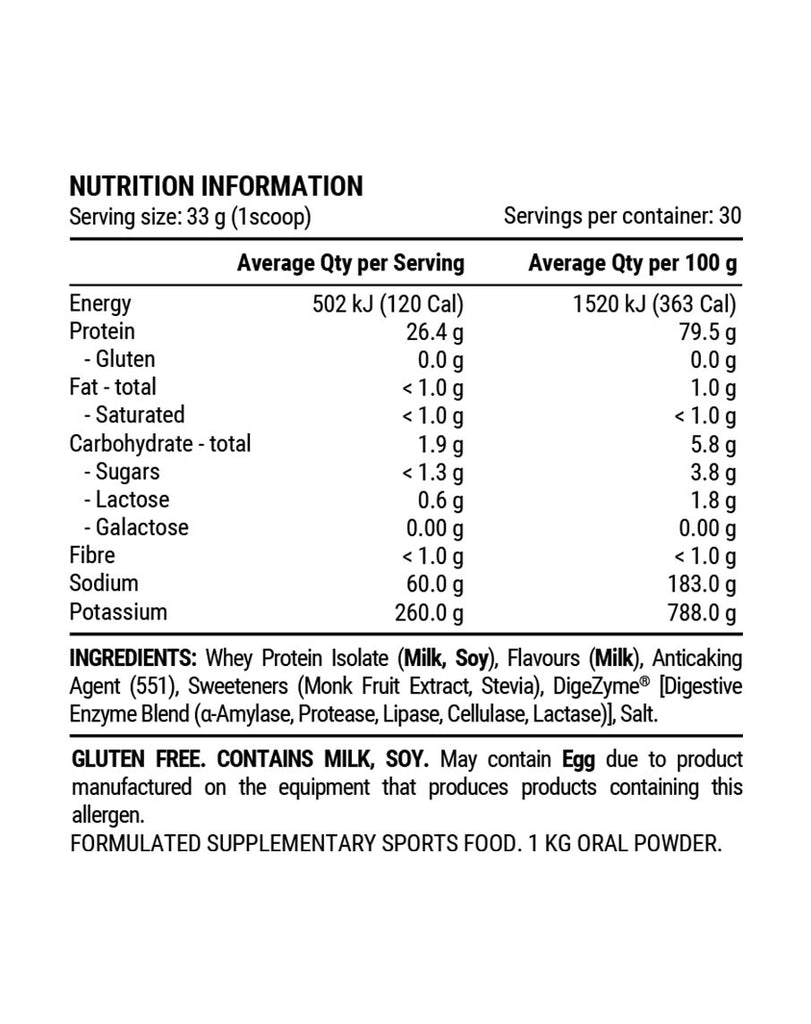 NUTRITION INFORMATION
Serving size: 33 g (1scoop)
Servings per container: 30

| | Average Qty per Serving | Average Qty per 100 g |
|---|---|---|
| Energy | 502 kJ (120 Cal) | 1520 kJ (363 Cal) |
| Protein | 26.4 g | 79.5 g |
| - Gluten | 0.0 g | 0.0 g |
| Fat - total | < 1.0 g | 1.0 g |
| - Saturated | < 1.0 g | < 1.0 g |
| Carbohydrate - total | 1.9 g | 5.8 g |
| - Sugars | < 1.3 g | 3.8 g |
| - Lactose | 0.6 g | 1.8 g |
| - Galactose | 0.00 g | 0.00 g |
| Fibre | < 1.0 g | < 1.0 g |
| Sodium | 60.0 g | 183.0 g |
| Potassium | 260.0 g | 788.0 g |

INGREDIENTS: Whey Protein Isolate (Milk, Soy), Flavours (Milk), Anticaking Agent (551), Sweeteners (Monk Fruit Extract, Stevia), DigeZyme® [Digestive Enzyme Blend (α-Amylase, Protease, Lipase, Cellulase, Lactase)], Salt.

GLUTEN FREE. CONTAINS MILK, SOY. May contain Egg due to product manufactured on the equipment that produces products containing this allergen.
FORMULATED SUPPLEMENTARY SPORTS FOOD. 1 KG ORAL POWDER.